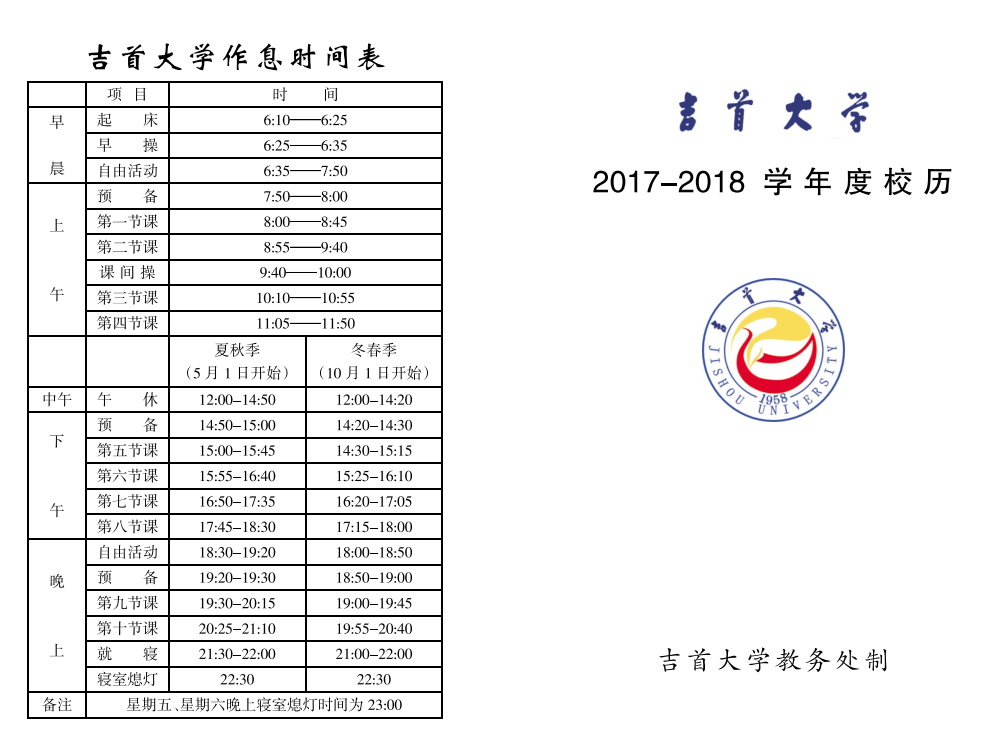 吉首大学作息时间表

| | 项　目 | 时　　间 | |
|---|---|---|---|
| 早晨 | 起　　床 | 6:10——6:25 | |
| | 早　　操 | 6:25——6:35 | |
| | 自由活动 | 6:35——7:50 | |
| 上午 | 预　　备 | 7:50——8:00 | |
| | 第一节课 | 8:00——8:45 | |
| | 第二节课 | 8:55——9:40 | |
| | 课 间 操 | 9:40——10:00 | |
| | 第三节课 | 10:10——10:55 | |
| | 第四节课 | 11:05——11:50 | |
| | | 夏秋季（5 月 1 日开始） | 冬春季（10 月 1 日开始） |
| 中午 | 午　　休 | 12:00–14:50 | 12:00–14:20 |
| 下午 | 预　　备 | 14:50–15:00 | 14:20–14:30 |
| | 第五节课 | 15:00–15:45 | 14:30–15:15 |
| | 第六节课 | 15:55–16:40 | 15:25–16:10 |
| | 第七节课 | 16:50–17:35 | 16:20–17:05 |
| | 第八节课 | 17:45–18:30 | 17:15–18:00 |
| 晚上 | 自由活动 | 18:30–19:20 | 18:00–18:50 |
| | 预　　备 | 19:20–19:30 | 18:50–19:00 |
| | 第九节课 | 19:30–20:15 | 19:00–19:45 |
| | 第十节课 | 20:25–21:10 | 19:55–20:40 |
| | 就　　寝 | 21:30–22:00 | 21:00–22:00 |
| | 寝室熄灯 | 22:30 | 22:30 |
| 备注 | 星期五、星期六晚上寝室熄灯时间为 23:00 | | |

吉首大学

2017–2018 学年度校历

吉首大学
JISHOU UNIVERSITY
1958

吉首大学教务处制